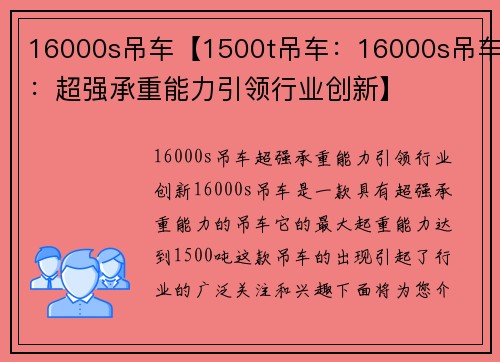 16000s吊车【1500t吊车：16000s吊车：超强承重能力引领行业创新】

16000s吊车超强承重能力引领行业创新16000s吊车是一款具有超强承重能力的吊车它的最大起重能力达到1500吨这款吊车的出现引起了行业的广泛关注和兴趣下面将为您介